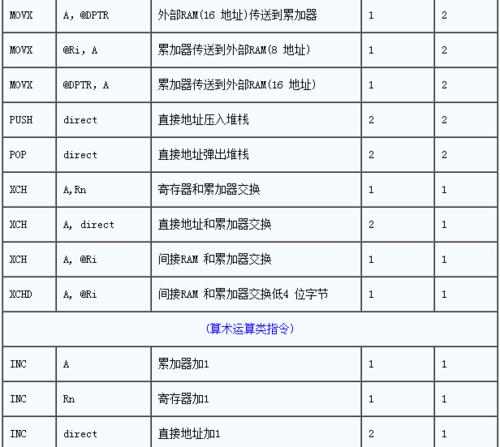 | MOVX | A, @DPTR | 外部RAM(16 地址)传送到累加器 | 1 | 2 |
|---|---|---|---|---|
| MOVX | @Ri, A | 累加器传送到外部RAM(8 地址) | 1 | 2 |
| MOVX | @DPTR, A | 累加器传送到外部RAM(16 地址) | 1 | 2 |
| PUSH | direct | 直接地址压入堆栈 | 2 | 2 |
| POP | direct | 直接地址弹出堆栈 | 2 | 2 |
| XCH | A,Rn | 寄存器和累加器交换 | 1 | 1 |
| XCH | A, direct | 直接地址和累加器交换 | 2 | 1 |
| XCH | A, @Ri | 间接RAM 和累加器交换 | 1 | 1 |
| XCHD | A, @Ri | 间接RAM 和累加器交换低4 位字节 | 1 | 1 |
| (算术运算类指令) | | | | |
| INC | A | 累加器加1 | 1 | 1 |
| INC | Rn | 寄存器加1 | 1 | 1 |
| INC | direct | 直接地址加1 | 2 | 1 |